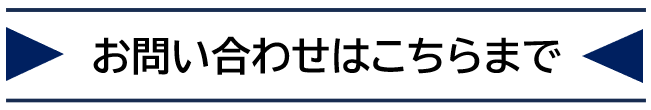 お問い合わせはこちらまで